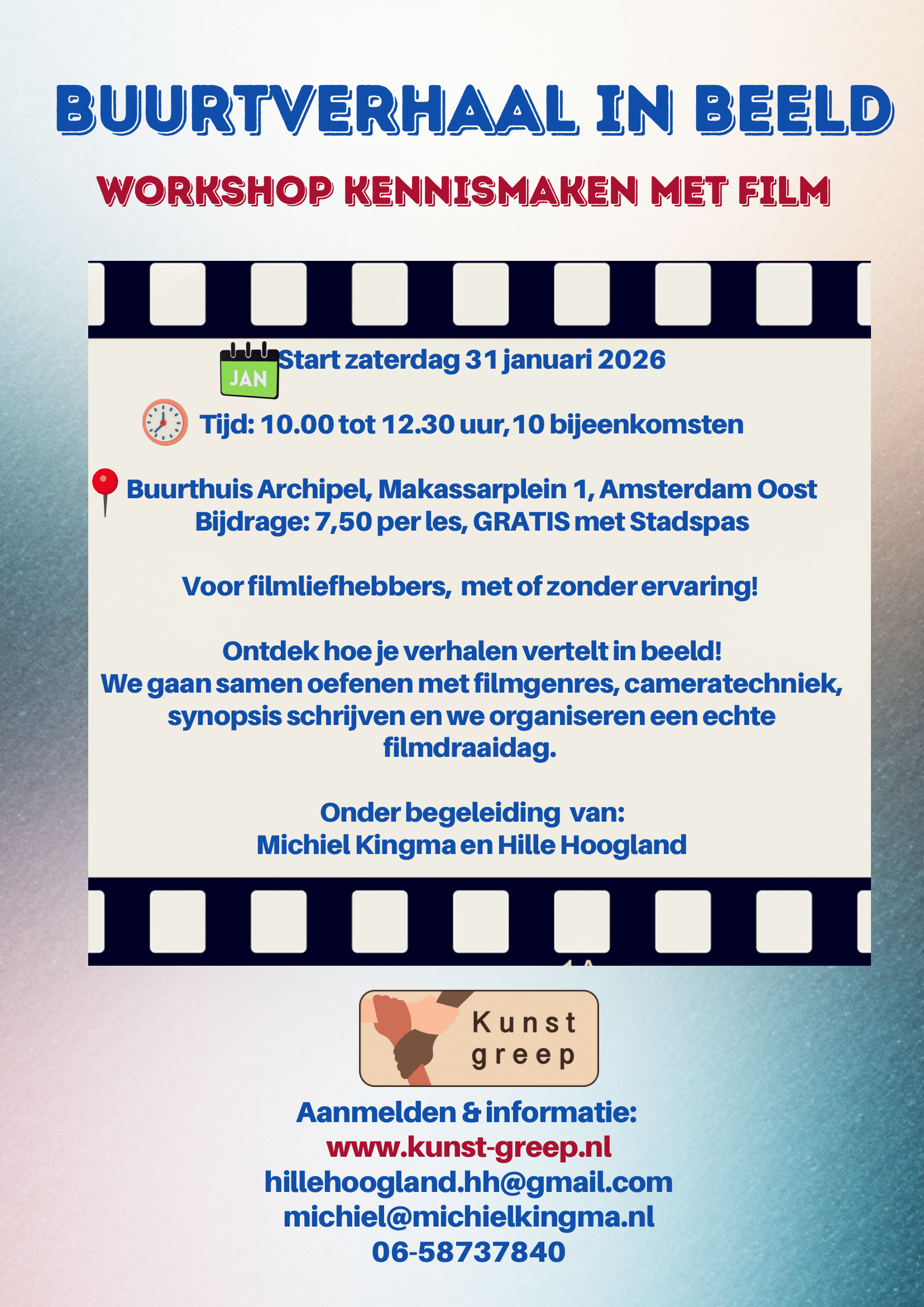 BUURTVERHAAL IN BEELD

WORKSHOP KENNISMAKEN MET FILM

JAN Start zaterdag 31 januari 2026

Tijd: 10.00 tot 12.30 uur, 10 bijeenkomsten

Buurthuis Archipel, Makassarplein 1, Amsterdam Oost
Bijdrage: 7,50 per les, GRATIS met Stadspas

Voor filmliefhebbers, met of zonder ervaring!

Ontdek hoe je verhalen vertelt in beeld!
We gaan samen oefenen met filmgenres, cameratechniek, synopsis schrijven en we organiseren een echte filmdraaidag.

Onder begeleiding van:
Michiel Kingma en Hille Hoogland

Kunst greep

Aanmelden & informatie:
www.kunst-greep.nl
hillehoogland.hh@gmail.com
michiel@michielkingma.nl
06-58737840